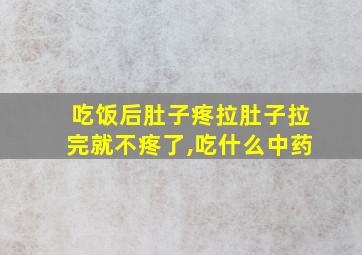 吃饭后肚子疼拉肚子拉完就不疼了,吃什么中药